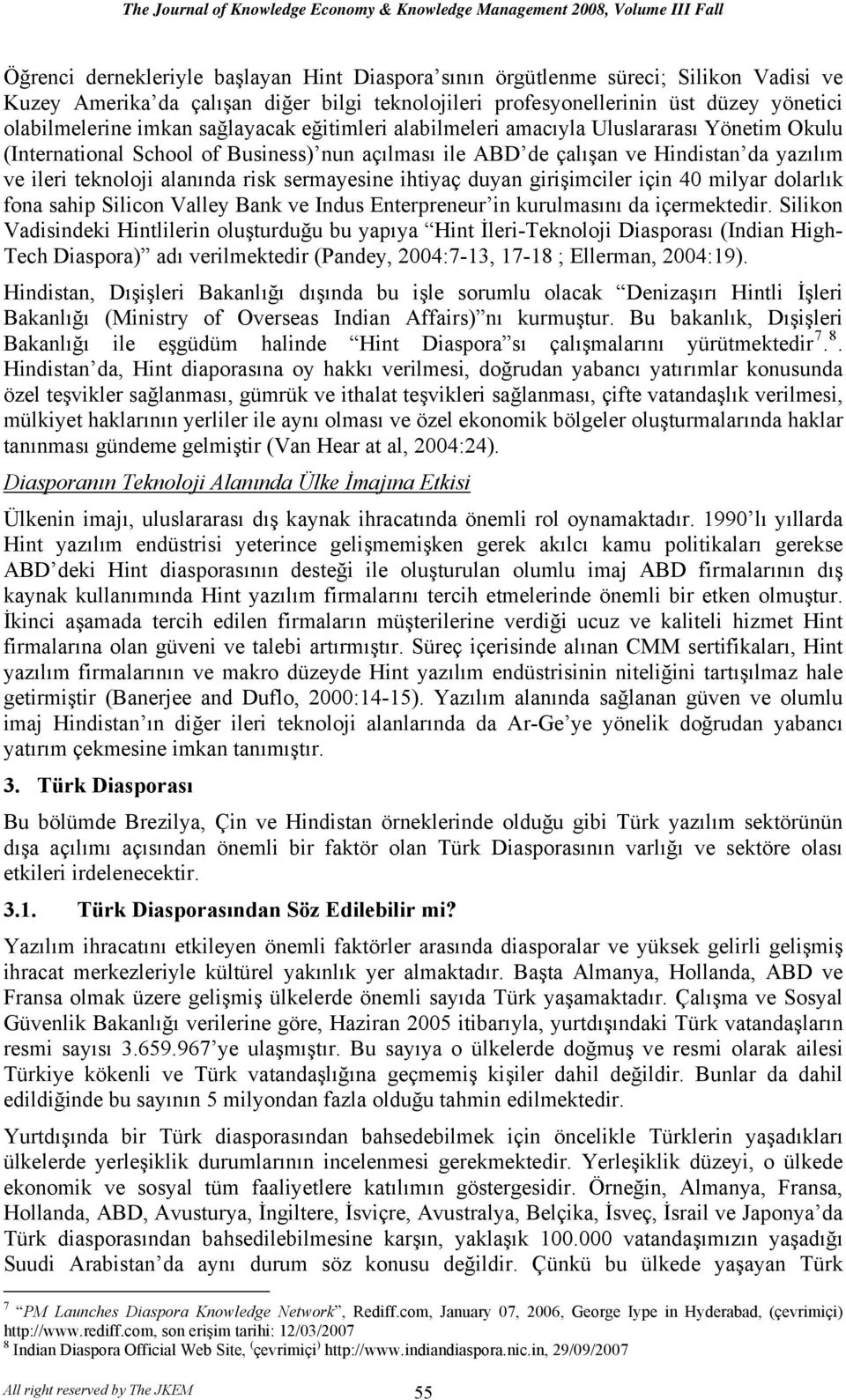 The Journal of Knowledge Economy & Knowledge Management 2008, Volume III Fall

Öğrenci dernekleriyle başlayan Hint Diaspora'sının örgütlenme süreci; Silikon Vadisi ve Kuzey Amerika'da çalışan diğer bilgi teknolojileri profesyonellerinin üst düzey yönetici olabilmelerine imkan sağlayacak eğitimleri alabilmeleri amacıyla Uluslararası Yönetim Okulu (International School of Business)'nun açılması ile ABD'de çalışan ve Hindistan'da yazılım ve ileri teknoloji alanında risk sermayesine ihtiyaç duyan girişimciler için 40 milyar dolarlık fona sahip Silicon Valley Bank ve Indus Enterpreneur'in kurulmasını da içermektedir. Silikon Vadisindeki Hintlilerin oluşturduğu bu yapıya "Hint İleri-Teknoloji Diasporası (Indian High-Tech Diaspora)" adı verilmektedir (Pandey, 2004:7-13, 17-18 ; Ellerman, 2004:19).

Hindistan, Dışişleri Bakanlığı dışında bu işle sorumlu olacak "Denizaşırı Hintli İşleri Bakanlığı (Ministry of Overseas Indian Affairs)"nı kurmuştur. Bu bakanlık, Dışişleri Bakanlığı ile eşgüdüm halinde "Hint Diaspora"sı çalışmalarını yürütmektedir$^{7}$.$^{8}$. Hindistan'da, Hint diaporasına oy hakkı verilmesi, doğrudan yabancı yatırımlar konusunda özel teşvikler sağlanması, gümrük ve ithalat teşvikleri sağlanması, çifte vatandaşlık verilmesi, mülkiyet haklarının yerliler ile aynı olması ve özel ekonomik bölgeler oluşturmalarında haklar tanınması gündeme gelmiştir (Van Hear at al, 2004:24).

Diasporanın Teknoloji Alanında Ülke İmajına Etkisi

Ülkenin imajı, uluslararası dış kaynak ihracatında önemli rol oynamaktadır. 1990'lı yıllarda Hint yazılım endüstrisi yeterince gelişmemişken gerek akılcı kamu politikaları gerekse ABD'deki Hint diasporasının desteği ile oluşturulan olumlu imaj ABD firmalarının dış kaynak kullanımında Hint yazılım firmalarını tercih etmelerinde önemli bir etken olmuştur. İkinci aşamada tercih edilen firmaların müşterilerine verdiği ucuz ve kaliteli hizmet Hint firmalarına olan güveni ve talebi artırmıştır. Süreç içerisinde alınan CMM sertifikaları, Hint yazılım firmalarının ve makro düzeyde Hint yazılım endüstrisinin niteliğini tartışılmaz hale getirmiştir (Banerjee and Duflo, 2000:14-15). Yazılım alanında sağlanan güven ve olumlu imaj Hindistan'ın diğer ileri teknoloji alanlarında da Ar-Ge'ye yönelik doğrudan yabancı yatırım çekmesine imkan tanımıştır.

3. Türk Diasporası

Bu bölümde Brezilya, Çin ve Hindistan örneklerinde olduğu gibi Türk yazılım sektörünün dışa açılımı açısından önemli bir faktör olan Türk Diasporasının varlığı ve sektöre olası etkileri irdelenecektir.

3.1. Türk Diasporasından Söz Edilebilir mi?

Yazılım ihracatını etkileyen önemli faktörler arasında diasporalar ve yüksek gelirli gelişmiş ihracat merkezleriyle kültürel yakınlık yer almaktadır. Başta Almanya, Hollanda, ABD ve Fransa olmak üzere gelişmiş ülkelerde önemli sayıda Türk yaşamaktadır. Çalışma ve Sosyal Güvenlik Bakanlığı verilerine göre, Haziran 2005 itibarıyla, yurtdışındaki Türk vatandaşların resmi sayısı 3.659.967'ye ulaşmıştır. Bu sayıya o ülkelerde doğmuş ve resmi olarak ailesi Türkiye kökenli ve Türk vatandaşlığına geçmemiş kişiler dahil değildir. Bunlar da dahil edildiğinde bu sayının 5 milyondan fazla olduğu tahmin edilmektedir.

Yurtdışında bir Türk diasporasından bahsedebilmek için öncelikle Türklerin yaşadıkları ülkelerde yerleşiklik durumlarının incelenmesi gerekmektedir. Yerleşiklik düzeyi, o ülkede ekonomik ve sosyal tüm faaliyetlere katılımın göstergesidir. Örneğin, Almanya, Fransa, Hollanda, ABD, Avusturya, İngiltere, İsviçre, Avustralya, Belçika, İsveç, İsrail ve Japonya'da Türk diasporasından bahsedilebilmesine karşın, yaklaşık 100.000 vatandaşımızın yaşadığı Suudi Arabistan'da aynı durum söz konusu değildir. Çünkü bu ülkede yaşayan Türk

$^{7}$ "PM Launches Diaspora Knowledge Network", Rediff.com, January 07, 2006, George Iype in Hyderabad, (çevrimiçi) http://www.rediff.com, son erişim tarihi: 12/03/2007
$^{8}$ Indian Diaspora Official Web Site, (çevrimiçi) http://www.indiandiaspora.nic.in, 29/09/2007

All right reserved by The JKEM 55